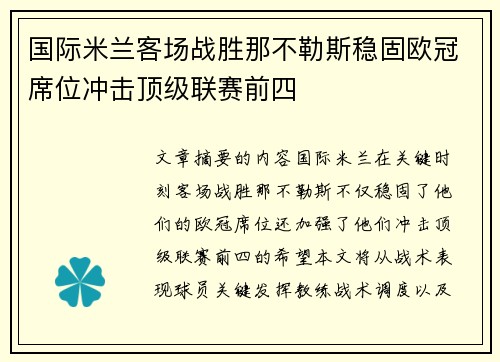 国际米兰客场战胜那不勒斯稳固欧冠席位冲击顶级联赛前四

文章摘要的内容国际米兰在关键时刻客场战胜那不勒斯不仅稳固了他们的欧冠席位还加强了他们冲击顶级联赛前四的希望本文将从战术表现球员关键发挥教练战术调度以及